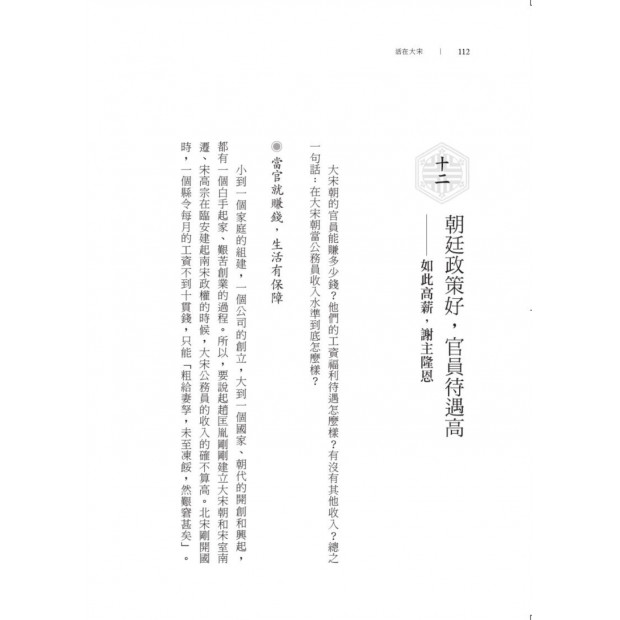 活在大宋 | 112

十二

朝廷政策好，官員待遇高

——如此高薪，謝主隆恩

大宋朝的官員能賺多少錢？他們的工資福利待遇怎麼樣？有沒有其他收入？總之一句話：在大宋朝當公務員收入水準到底怎麼樣？

◉ 當官就賺錢，生活有保障

小到一個家庭的組建，一個公司的創立，大到一個國家、朝代的開創和興起，都有一個白手起家、艱苦創業的過程。所以，要說起趙匡胤剛剛建立大宋朝和宋室南遷、宋高宗在臨安建起南宋政權的時候，大宋公務員的收入的確不算高。北宋剛開國時，一個縣令每月的工資不到十貫錢，只能「粗給妻孥，未至凍餒，然艱窘甚矣」。